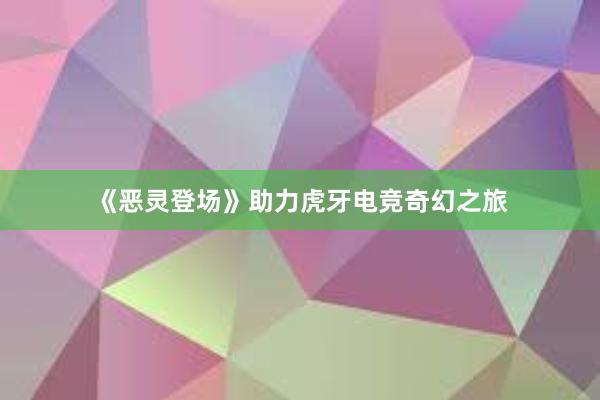 《恶灵登场》助力虎牙电竞奇幻之旅